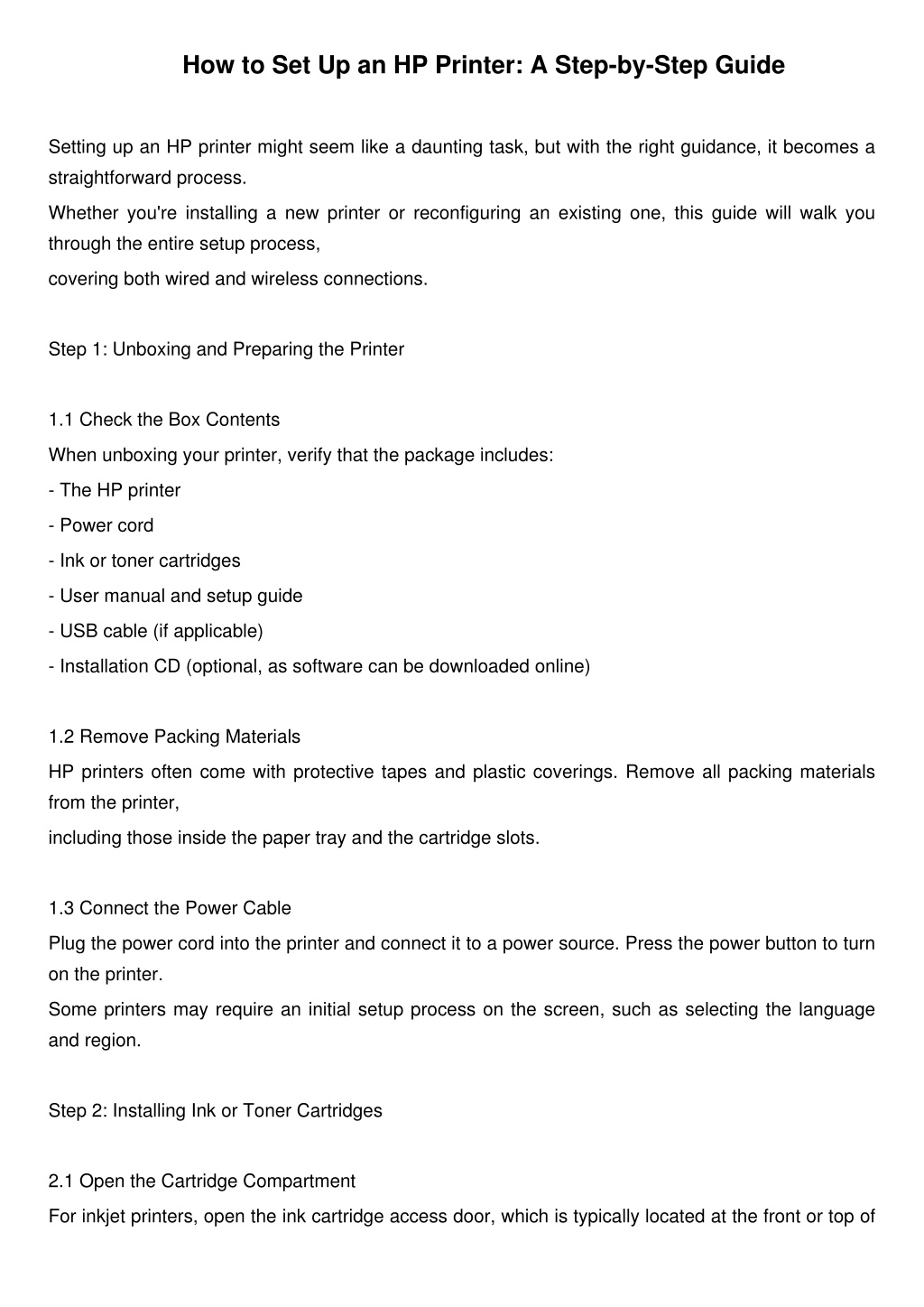 How to Set Up an HP Printer: A Step-by-Step Guide

Setting up an HP printer might seem like a daunting task, but with the right guidance, it becomes a straightforward process.
Whether you're installing a new printer or reconfiguring an existing one, this guide will walk you through the entire setup process,
covering both wired and wireless connections.

Step 1: Unboxing and Preparing the Printer

1.1 Check the Box Contents
When unboxing your printer, verify that the package includes:
- The HP printer
- Power cord
- Ink or toner cartridges
- User manual and setup guide
- USB cable (if applicable)
- Installation CD (optional, as software can be downloaded online)

1.2 Remove Packing Materials
HP printers often come with protective tapes and plastic coverings. Remove all packing materials from the printer,
including those inside the paper tray and the cartridge slots.

1.3 Connect the Power Cable
Plug the power cord into the printer and connect it to a power source. Press the power button to turn on the printer.
Some printers may require an initial setup process on the screen, such as selecting the language and region.

Step 2: Installing Ink or Toner Cartridges

2.1 Open the Cartridge Compartment
For inkjet printers, open the ink cartridge access door, which is typically located at the front or top of